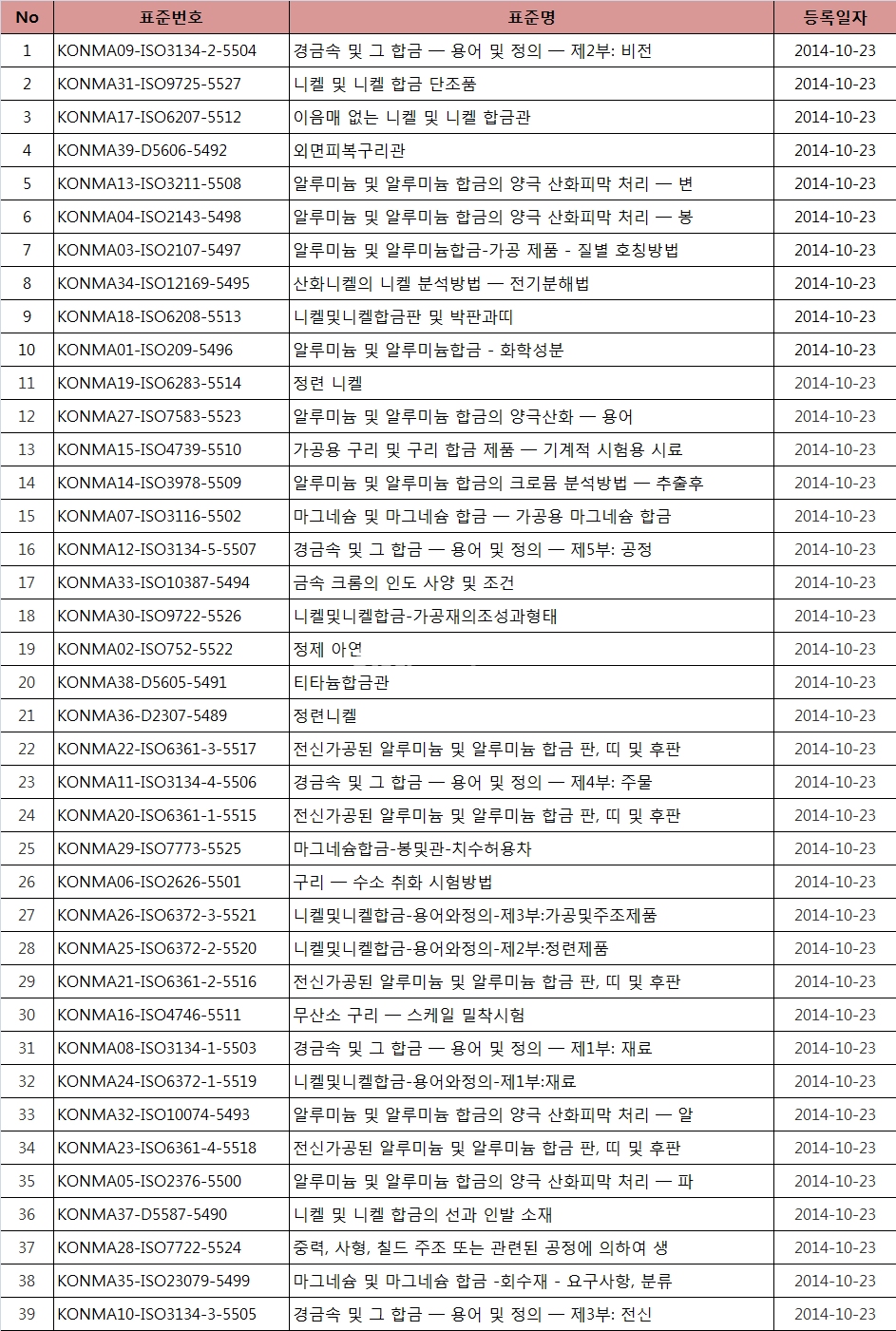 | No | 표준번호 | 표준명 | 등록일자 |
|---|---|---|---|
| 1 | KONMA09-ISO3134-2-5504 | 경금속 및 그 합금 — 용어 및 정의 — 제2부: 비전 | 2014-10-23 |
| 2 | KONMA31-ISO9725-5527 | 니켈 및 니켈 합금 단조품 | 2014-10-23 |
| 3 | KONMA17-ISO6207-5512 | 이음매 없는 니켈 및 니켈 합금관 | 2014-10-23 |
| 4 | KONMA39-D5606-5492 | 외면피복구리관 | 2014-10-23 |
| 5 | KONMA13-ISO3211-5508 | 알루미늄 및 알루미늄 합금의 양극 산화피막 처리 — 변 | 2014-10-23 |
| 6 | KONMA04-ISO2143-5498 | 알루미늄 및 알루미늄 합금의 양극 산화피막 처리 — 봉 | 2014-10-23 |
| 7 | KONMA03-ISO2107-5497 | 알루미늄 및 알루미늄합금-가공 제품 - 질별 호칭방법 | 2014-10-23 |
| 8 | KONMA34-ISO12169-5495 | 산화니켈의 니켈 분석방법 — 전기분해법 | 2014-10-23 |
| 9 | KONMA18-ISO6208-5513 | 니켈및니켈합금판 및 박판과띠 | 2014-10-23 |
| 10 | KONMA01-ISO209-5496 | 알루미늄 및 알루미늄합금 - 화학성분 | 2014-10-23 |
| 11 | KONMA19-ISO6283-5514 | 정련 니켈 | 2014-10-23 |
| 12 | KONMA27-ISO7583-5523 | 알루미늄 및 알루미늄 합금의 양극산화 — 용어 | 2014-10-23 |
| 13 | KONMA15-ISO4739-5510 | 가공용 구리 및 구리 합금 제품 — 기계적 시험용 시료 | 2014-10-23 |
| 14 | KONMA14-ISO3978-5509 | 알루미늄 및 알루미늄 합금의 크로뮴 분석방법 — 추출후 | 2014-10-23 |
| 15 | KONMA07-ISO3116-5502 | 마그네슘 및 마그네슘 합금 — 가공용 마그네슘 합금 | 2014-10-23 |
| 16 | KONMA12-ISO3134-5-5507 | 경금속 및 그 합금 — 용어 및 정의 — 제5부: 공정 | 2014-10-23 |
| 17 | KONMA33-ISO10387-5494 | 금속 크롬의 인도 사양 및 조건 | 2014-10-23 |
| 18 | KONMA30-ISO9722-5526 | 니켈및니켈합금-가공재의조성과형태 | 2014-10-23 |
| 19 | KONMA02-ISO752-5522 | 정제 아연 | 2014-10-23 |
| 20 | KONMA38-D5605-5491 | 티타늄합금관 | 2014-10-23 |
| 21 | KONMA36-D2307-5489 | 정련니켈 | 2014-10-23 |
| 22 | KONMA22-ISO6361-3-5517 | 전신가공된 알루미늄 및 알루미늄 합금 판, 띠 및 후판 | 2014-10-23 |
| 23 | KONMA11-ISO3134-4-5506 | 경금속 및 그 합금 — 용어 및 정의 — 제4부: 주물 | 2014-10-23 |
| 24 | KONMA20-ISO6361-1-5515 | 전신가공된 알루미늄 및 알루미늄 합금 판, 띠 및 후판 | 2014-10-23 |
| 25 | KONMA29-ISO7773-5525 | 마그네슘합금-봉및관-치수허용차 | 2014-10-23 |
| 26 | KONMA06-ISO2626-5501 | 구리 — 수소 취화 시험방법 | 2014-10-23 |
| 27 | KONMA26-ISO6372-3-5521 | 니켈및니켈합금-용어와정의-제3부:가공및주조제품 | 2014-10-23 |
| 28 | KONMA25-ISO6372-2-5520 | 니켈및니켈합금-용어와정의-제2부:정련제품 | 2014-10-23 |
| 29 | KONMA21-ISO6361-2-5516 | 전신가공된 알루미늄 및 알루미늄 합금 판, 띠 및 후판 | 2014-10-23 |
| 30 | KONMA16-ISO4746-5511 | 무산소 구리 — 스케일 밀착시험 | 2014-10-23 |
| 31 | KONMA08-ISO3134-1-5503 | 경금속 및 그 합금 — 용어 및 정의 — 제1부: 재료 | 2014-10-23 |
| 32 | KONMA24-ISO6372-1-5519 | 니켈및니켈합금-용어와정의-제1부:재료 | 2014-10-23 |
| 33 | KONMA32-ISO10074-5493 | 알루미늄 및 알루미늄 합금의 양극 산화피막 처리 — 알 | 2014-10-23 |
| 34 | KONMA23-ISO6361-4-5518 | 전신가공된 알루미늄 및 알루미늄 합금 판, 띠 및 후판 | 2014-10-23 |
| 35 | KONMA05-ISO2376-5500 | 알루미늄 및 알루미늄 합금의 양극 산화피막 처리 — 파 | 2014-10-23 |
| 36 | KONMA37-D5587-5490 | 니켈 및 니켈 합금의 선과 인발 소재 | 2014-10-23 |
| 37 | KONMA28-ISO7722-5524 | 중력, 사형, 칠드 주조 또는 관련된 공정에 의하여 생 | 2014-10-23 |
| 38 | KONMA35-ISO23079-5499 | 마그네슘 및 마그네슘 합금 -회수재 - 요구사항, 분류 | 2014-10-23 |
| 39 | KONMA10-ISO3134-3-5505 | 경금속 및 그 합금 — 용어 및 정의 — 제3부: 전신 | 2014-10-23 |